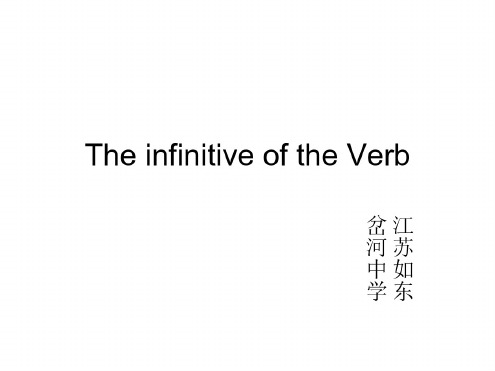 The infinitive of the Verb

江苏如东
岔河中学